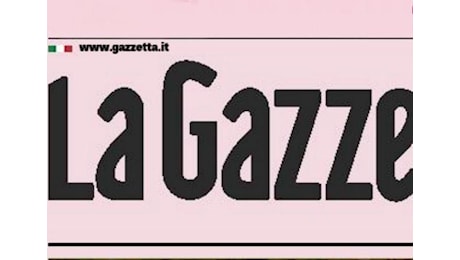 www.gazzetta.it

La Gazze